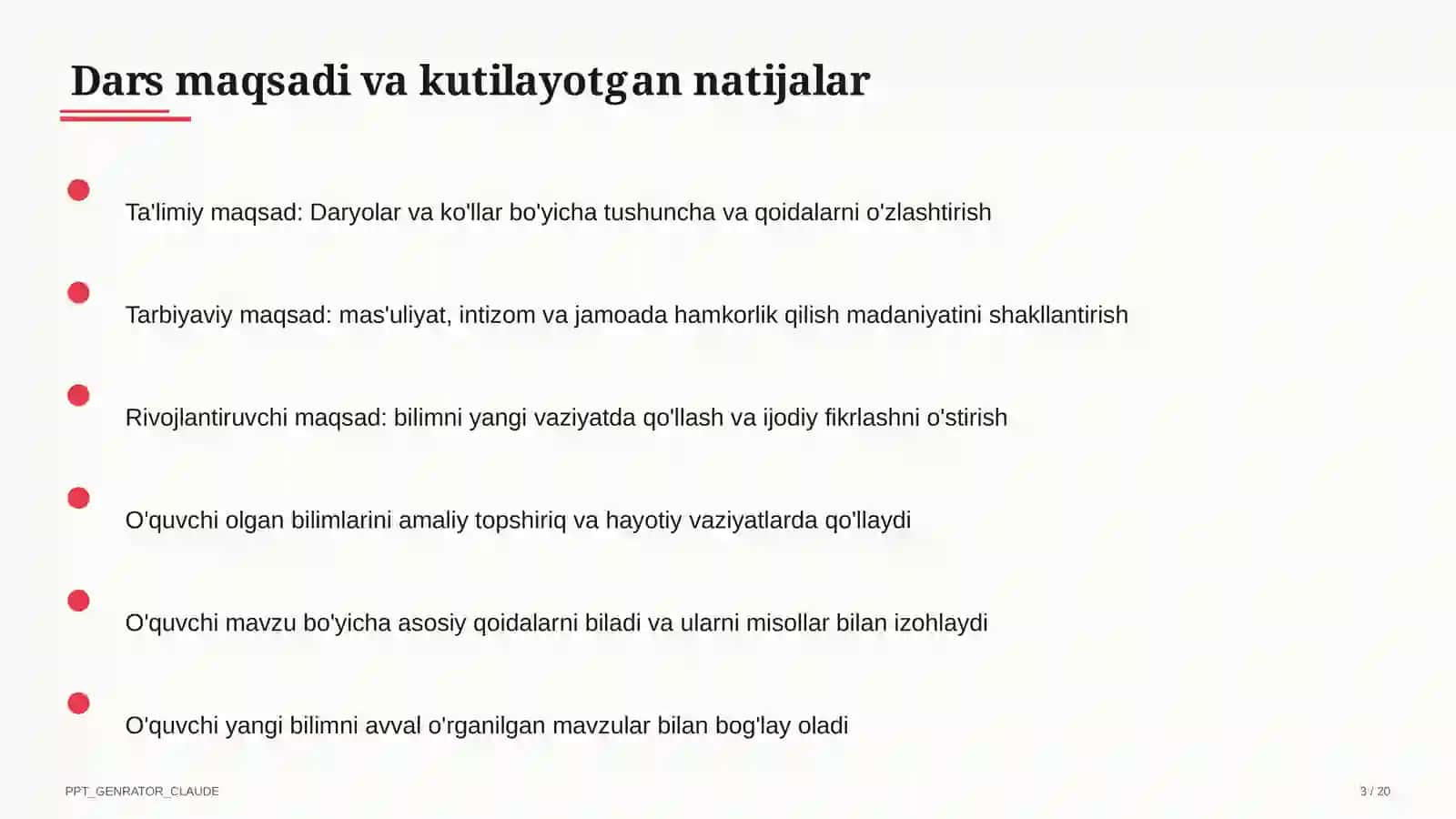 Dars maqsadi va kutilayotgan natijalar

Ta'limiy maqsad: Daryolar va ko'llar bo'yicha tushuncha va qoidalarni o'zlashtirish

Tarbiyaviy maqsad: mas'uliyat, intizom va jamoada hamkorlik qilish madaniyatini shakllantirish

Rivojlantiruvchi maqsad: bilimni yangi vaziyatda qo'llash va ijodiy fikrlashni o'stirish

O'quvchi olgan bilimlarini amaliy topshiriq va hayotiy vaziyatlarda qo'llaydi

O'quvchi mavzu bo'yicha asosiy qoidalarni biladi va ularni misollar bilan izohlaydi

O'quvchi yangi bilimni avval o'rganilgan mavzular bilan bog'lay oladi

PPT_GENRATOR_CLAUDE

3 / 20